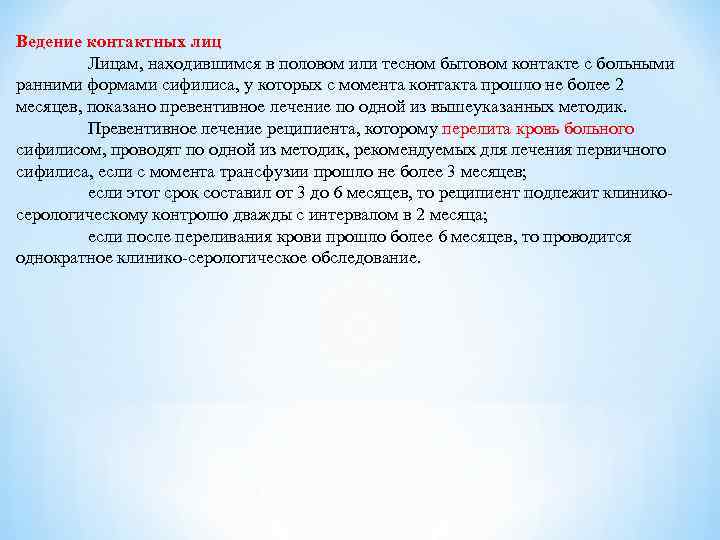 Ведение контактных лиц

Лицам, находившимся в половом или тесном бытовом контакте с больными ранними формами сифилиса, у которых с момента контакта прошло не более 2 месяцев, показано превентивное лечение по одной из вышеуказанных методик.

Превентивное лечение реципиента, которому перелита кровь больного сифилисом, проводят по одной из методик, рекомендуемых для лечения первичного сифилиса, если с момента трансфузии прошло не более 3 месяцев;

если этот срок составил от 3 до 6 месяцев, то реципиент подлежит клинико-серологическому контролю дважды с интервалом в 2 месяца;

если после переливания крови прошло более 6 месяцев, то проводится однократное клинико-серологическое обследование.